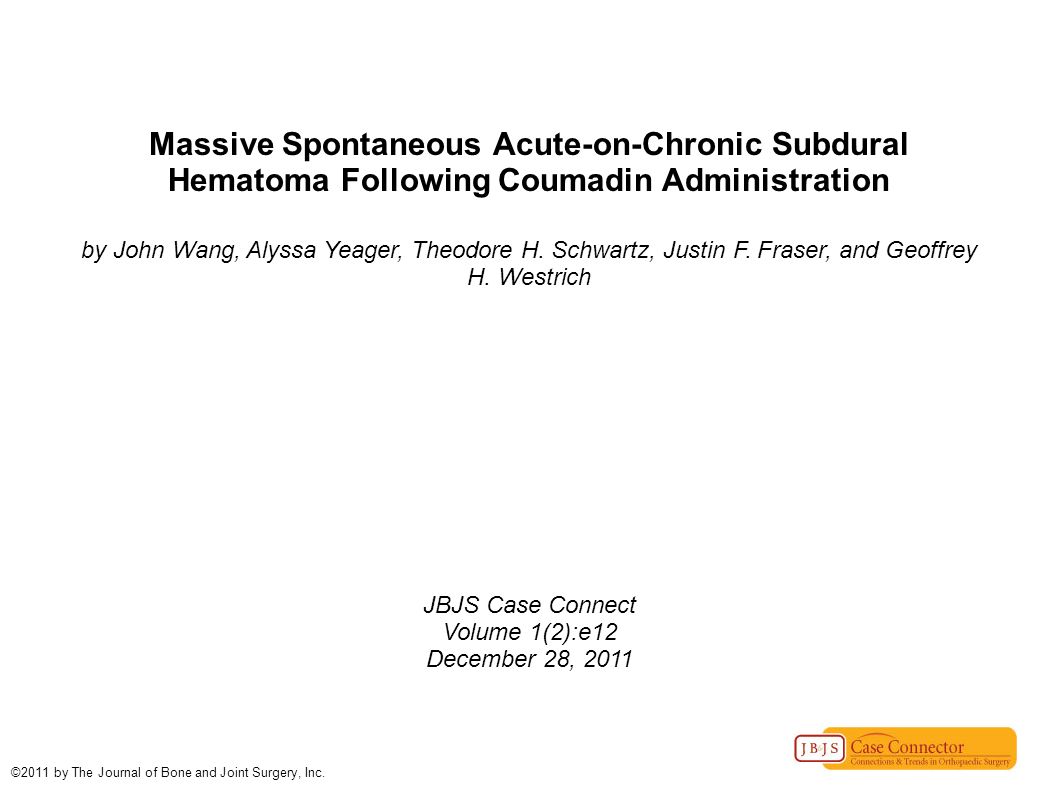 Massive Spontaneous Acute-on-Chronic Subdural Hematoma Following Coumadin Administration

by John Wang, Alyssa Yeager, Theodore H. Schwartz, Justin F. Fraser, and Geoffrey H. Westrich

JBJS Case Connect
Volume 1(2):e12
December 28, 2011

©2011 by The Journal of Bone and Joint Surgery, Inc.

JBJS Case Connector
Connections & Trends in Orthopaedic Surgery